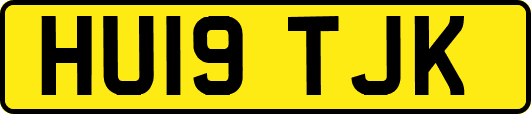 HU19 TJK